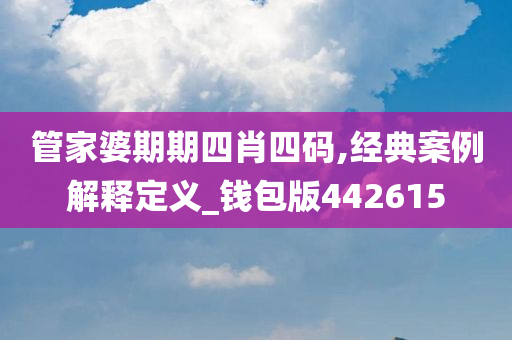 管家婆期期四肖四码,经典案例解释定义_钱包版442615